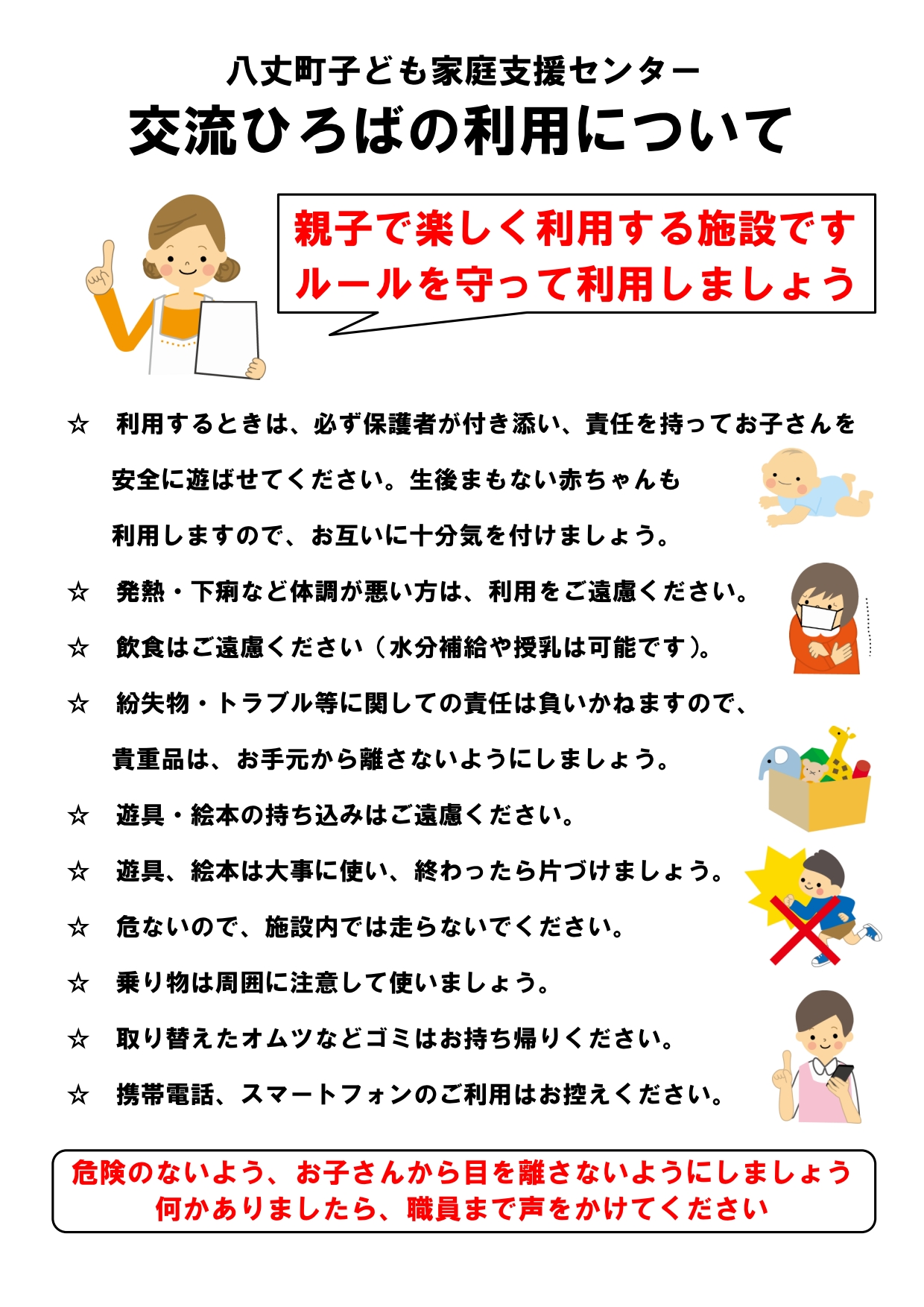 八丈町子ども家庭支援センター
交流ひろばの利用について

親子で楽しく利用する施設です
ルールを守って利用しましょう

☆ 利用するときは、必ず保護者が付き添い、責任を持ってお子さんを安全に遊ばせてください。生後まもない赤ちゃんも利用しますので、お互いに十分気を付けましょう。

☆ 発熱・下痢など体調が悪い方は、利用をご遠慮ください。

☆ 飲食はご遠慮ください（水分補給や授乳は可能です）。

☆ 紛失物・トラブル等に関しての責任は負いかねますので、貴重品は、お手元から離さないようにしましょう。

☆ 遊具・絵本の持ち込みはご遠慮ください。

☆ 遊具、絵本は大事に使い、終わったら片づけましょう。

☆ 危ないので、施設内では走らないでください。

☆ 乗り物は周囲に注意して使いましょう。

☆ 取り替えたオムツなどゴミはお持ち帰りください。

☆ 携帯電話、スマートフォンのご利用はお控えください。

危険のないよう、お子さんから目を離さないようにしましょう
何かありましたら、職員まで声をかけてください